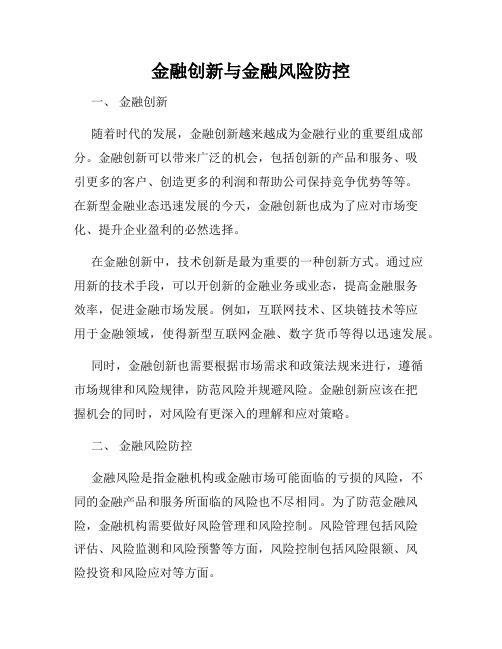 金融创新与金融风险防控

一、 金融创新

随着时代的发展，金融创新越来越成为金融行业的重要组成部分。金融创新可以带来广泛的机会，包括创新的产品和服务、吸引更多的客户、创造更多的利润和帮助公司保持竞争优势等等。在新型金融业态迅速发展的今天，金融创新也成为了应对市场变化、提升企业盈利的必然选择。

在金融创新中，技术创新是最为重要的一种创新方式。通过应用新的技术手段，可以开创新的金融业务或业态，提高金融服务效率，促进金融市场发展。例如，互联网技术、区块链技术等应用于金融领域，使得新型互联网金融、数字货币等得以迅速发展。

同时，金融创新也需要根据市场需求和政策法规来进行，遵循市场规律和风险规律，防范风险并规避风险。金融创新应该在把握机会的同时，对风险有更深入的理解和应对策略。

二、 金融风险防控

金融风险是指金融机构或金融市场可能面临的亏损的风险，不同的金融产品和服务所面临的风险也不尽相同。为了防范金融风险，金融机构需要做好风险管理和风险控制。风险管理包括风险评估、风险监测和风险预警等方面，风险控制包括风险限额、风险投资和风险应对等方面。